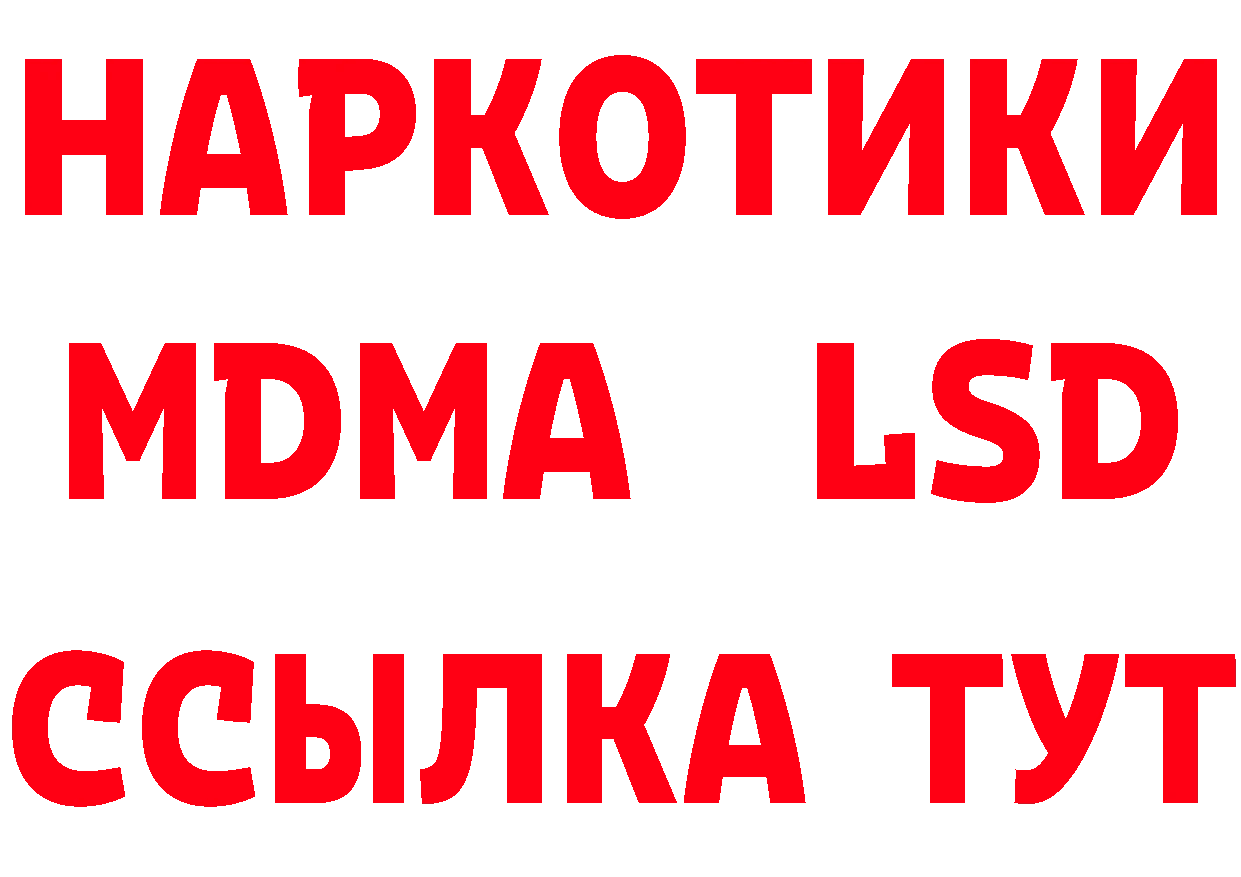 НАРКОТИКИ
MDMA LSD
ССЫЛКА ТУТ